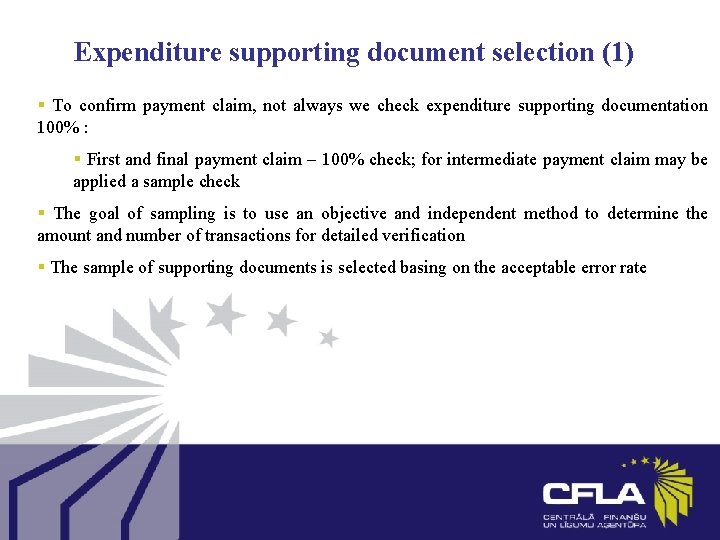 Expenditure supporting document selection (1)

▪ To confirm payment claim, not always we check expenditure supporting documentation 100% :

▪ First and final payment claim – 100% check; for intermediate payment claim may be applied a sample check

▪ The goal of sampling is to use an objective and independent method to determine the amount and number of transactions for detailed verification

▪ The sample of supporting documents is selected basing on the acceptable error rate

CFLA
CENTRĀLĀ FINANŠU UN LĪGUMU AĢENTŪRA